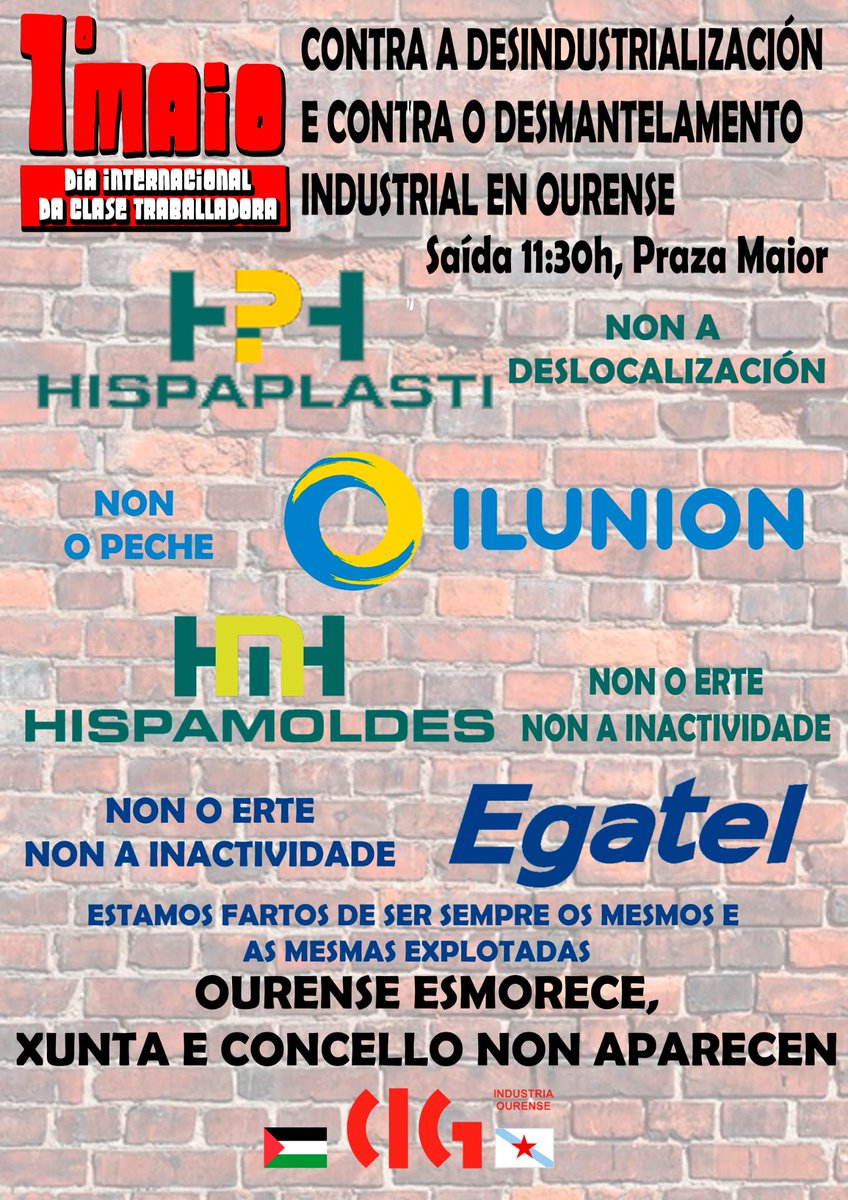 1º MAIO
DÍA INTERNACIONAL DA CLASE TRABALLADORA

CONTRA A DESINDUSTRIALIZACIÓN E CONTRA O DESMANTELAMENTO INDUSTRIAL EN OURENSE

Saída 11:30h, Praza Maior

HPH
HISPAPLASTI

NON A DESLOCALIZACIÓN

NON O PECHE

ILUNION

HMH
HISPAMOLDES

NON O ERTE
NON A INACTIVIDADE

NON O ERTE
NON A INACTIVIDADE

Egatel

ESTAMOS FARTOS DE SER SEMPRE OS MESMOS E AS MESMAS EXPLOTADAS

OURENSE ESMORECE,
XUNTA E CONCELLO NON APARECEN

CIG
INDUSTRIA OURENSE